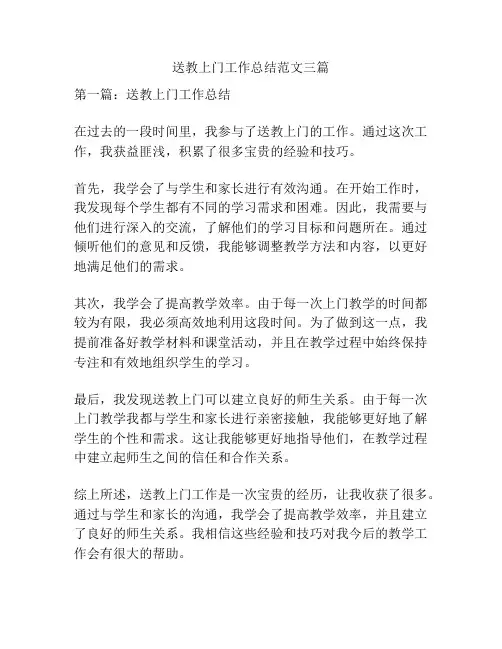 送教上门工作总结范文三篇

第一篇：送教上门工作总结

在过去的一段时间里，我参与了送教上门的工作。通过这次工作，我获益匪浅，积累了很多宝贵的经验和技巧。

首先，我学会了与学生和家长进行有效沟通。在开始工作时，我发现每个学生都有不同的学习需求和困难。因此，我需要与他们进行深入的交流，了解他们的学习目标和问题所在。通过倾听他们的意见和反馈，我能够调整教学方法和内容，以更好地满足他们的需求。

其次，我学会了提高教学效率。由于每一次上门教学的时间都较为有限，我必须高效地利用这段时间。为了做到这一点，我提前准备好教学材料和课堂活动，并且在教学过程中始终保持专注和有效地组织学生的学习。

最后，我发现送教上门可以建立良好的师生关系。由于每一次上门教学我都与学生和家长进行亲密接触，我能够更好地了解学生的个性和需求。这让我能够更好地指导他们，在教学过程中建立起师生之间的信任和合作关系。

综上所述，送教上门工作是一次宝贵的经历，让我收获了很多。通过与学生和家长的沟通，我学会了提高教学效率，并且建立了良好的师生关系。我相信这些经验和技巧对我今后的教学工作会有很大的帮助。